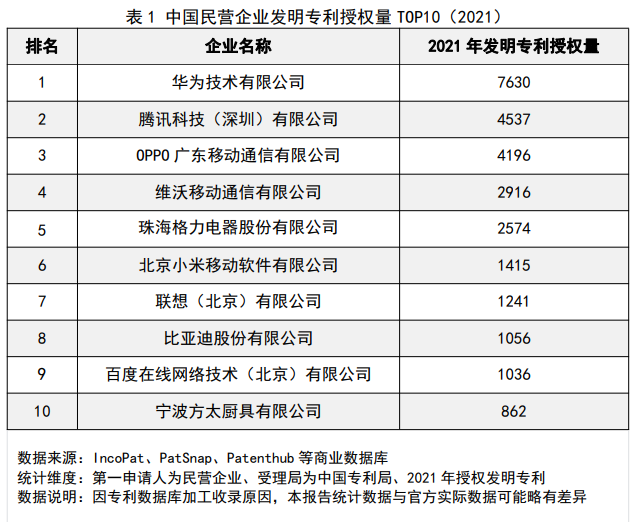 表1 中国民营企业发明专利授权量TOP10（2021）

| 排名 | 企业名称 | 2021年发明专利授权量 |
|---|---|---|
| 1 | 华为技术有限公司 | 7630 |
| 2 | 腾讯科技（深圳）有限公司 | 4537 |
| 3 | OPPO广东移动通信有限公司 | 4196 |
| 4 | 维沃移动通信有限公司 | 2916 |
| 5 | 珠海格力电器股份有限公司 | 2574 |
| 6 | 北京小米移动软件有限公司 | 1415 |
| 7 | 联想（北京）有限公司 | 1241 |
| 8 | 比亚迪股份有限公司 | 1056 |
| 9 | 百度在线网络技术（北京）有限公司 | 1036 |
| 10 | 宁波方太厨具有限公司 | 862 |

数据来源：IncoPat、PatSnap、Patenthub等商业数据库
统计维度：第一申请人为民营企业、受理局为中国专利局、2021年授权发明专利
数据说明：因专利数据库加工收录原因，本报告统计数据与官方实际数据可能略有差异